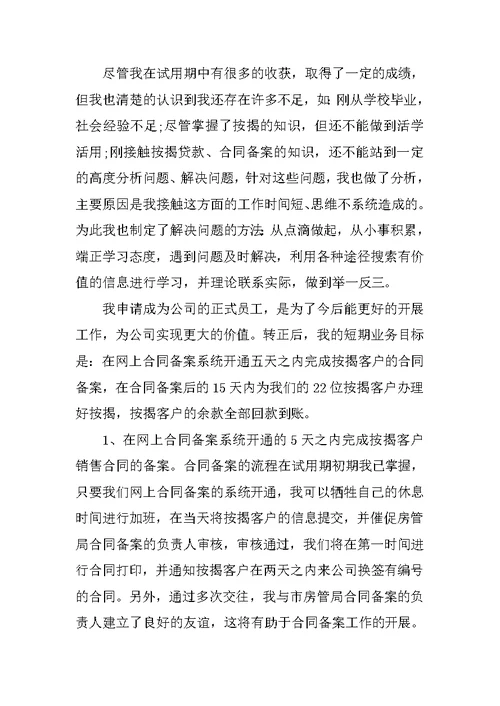 尽管我在试用期中有很多的收获，取得了一定的成绩，但我也清楚的认识到我还存在许多不足，如 刚从学校毕业，社会经验不足;尽管掌握了按揭的知识，但还不能做到活学活用;刚接触按揭贷款、合同备案的知识，还不能站到一定的高度分析问题、解决问题，针对这些问题，我也做了分析，主要原因是我接触这方面的工作时间短、思维不系统造成的。为此我也制定了解决问题的方法 从点滴做起，从小事积累，端正学习态度，遇到问题及时解决，利用各种途径搜索有价值的信息进行学习，并理论联系实际，做到举一反三。

我申请成为公司的正式员工，是为了今后能更好的开展工作，为公司实现更大的价值。转正后，我的短期业务目标是：在网上合同备案系统开通五天之内完成按揭客户的合同备案，在合同备案后的 15 天内为我们的 22 位按揭客户办理好按揭，按揭客户的余款全部回款到账。

1、在网上合同备案系统开通的 5 天之内完成按揭客户销售合同的备案。合同备案的流程在试用期初期我已掌握，只要我们网上合同备案的系统开通，我可以牺牲自己的休息时间进行加班，在当天将按揭客户的信息提交，并催促房管局合同备案的负责人审核，审核通过，我们将在第一时间进行合同打印，并通知按揭客户在两天之内来公司换签有编号的合同。另外，通过多次交往，我与市房管局合同备案的负责人建立了良好的友谊，这将有助于合同备案工作的开展。